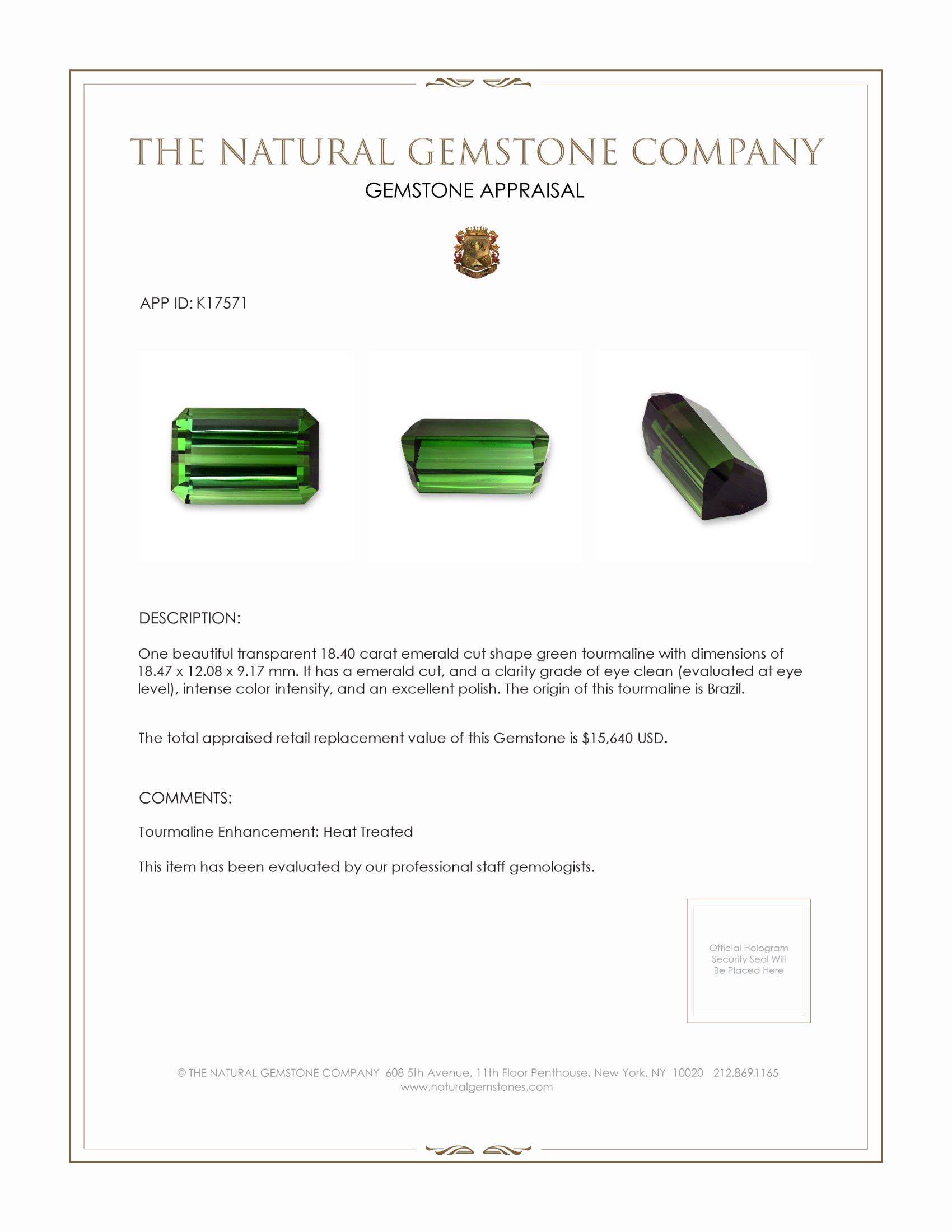 THE NATURAL GEMSTONE COMPANY

GEMSTONE APPRAISAL

APP ID: K17571

DESCRIPTION:

One beautiful transparent 18.40 carat emerald cut shape green tourmaline with dimensions of 18.47 x 12.08 x 9.17 mm. It has a emerald cut, and a clarity grade of eye clean (evaluated at eye level), intense color intensity, and an excellent polish. The origin of this tourmaline is Brazil.

The total appraised retail replacement value of this Gemstone is $15,640 USD.

COMMENTS:

Tourmaline Enhancement: Heat Treated

This item has been evaluated by our professional staff gemologists.

Official Hologram Security Seal Will Be Placed Here

© THE NATURAL GEMSTONE COMPANY 608 5th Avenue, 11th Floor Penthouse, New York, NY 10020 212.869.1165
www.naturalgemstones.com